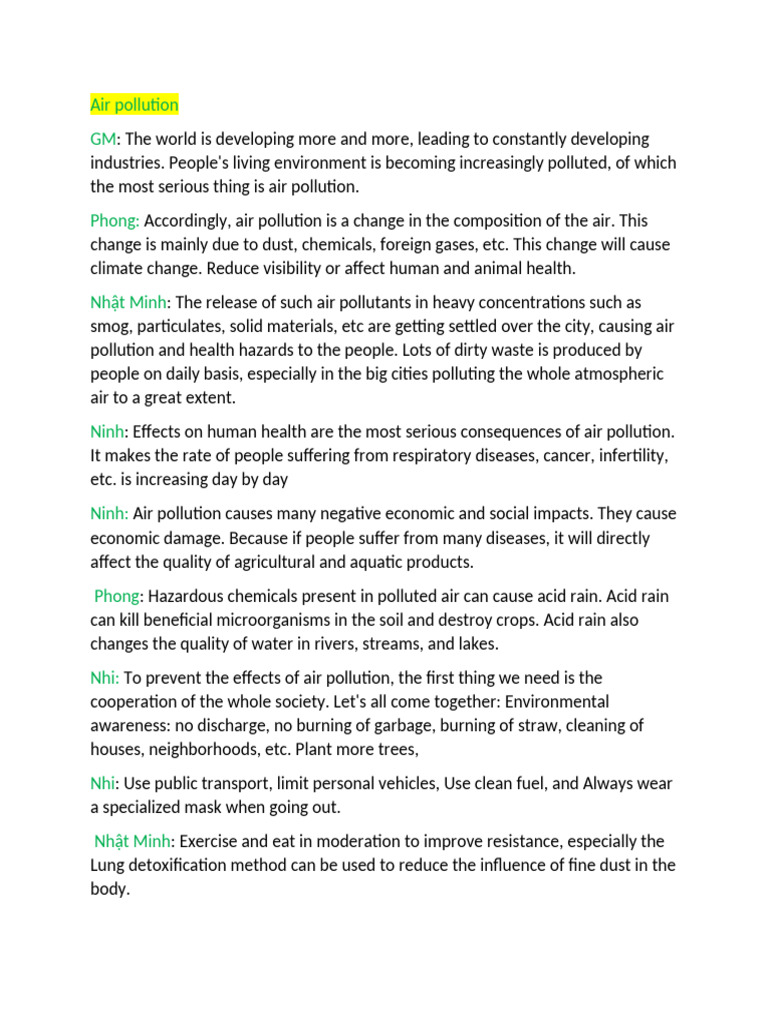 Air pollution

GM: The world is developing more and more, leading to constantly developing industries. People's living environment is becoming increasingly polluted, of which the most serious thing is air pollution.

Phong: Accordingly, air pollution is a change in the composition of the air. This change is mainly due to dust, chemicals, foreign gases, etc. This change will cause climate change. Reduce visibility or affect human and animal health.

Nhật Minh: The release of such air pollutants in heavy concentrations such as smog, particulates, solid materials, etc are getting settled over the city, causing air pollution and health hazards to the people. Lots of dirty waste is produced by people on daily basis, especially in the big cities polluting the whole atmospheric air to a great extent.

Ninh: Effects on human health are the most serious consequences of air pollution. It makes the rate of people suffering from respiratory diseases, cancer, infertility, etc. is increasing day by day

Ninh: Air pollution causes many negative economic and social impacts. They cause economic damage. Because if people suffer from many diseases, it will directly affect the quality of agricultural and aquatic products.

Phong: Hazardous chemicals present in polluted air can cause acid rain. Acid rain can kill beneficial microorganisms in the soil and destroy crops. Acid rain also changes the quality of water in rivers, streams, and lakes.

Nhi: To prevent the effects of air pollution, the first thing we need is the cooperation of the whole society. Let's all come together: Environmental awareness: no discharge, no burning of garbage, burning of straw, cleaning of houses, neighborhoods, etc. Plant more trees,

Nhi: Use public transport, limit personal vehicles, Use clean fuel, and Always wear a specialized mask when going out.

Nhật Minh: Exercise and eat in moderation to improve resistance, especially the Lung detoxification method can be used to reduce the influence of fine dust in the body.